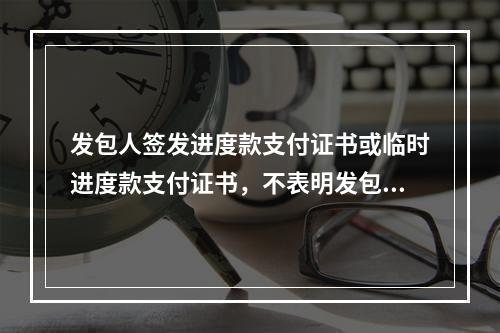 发包人签发进度款支付证书或临时进度款支付证书，不表明发包...